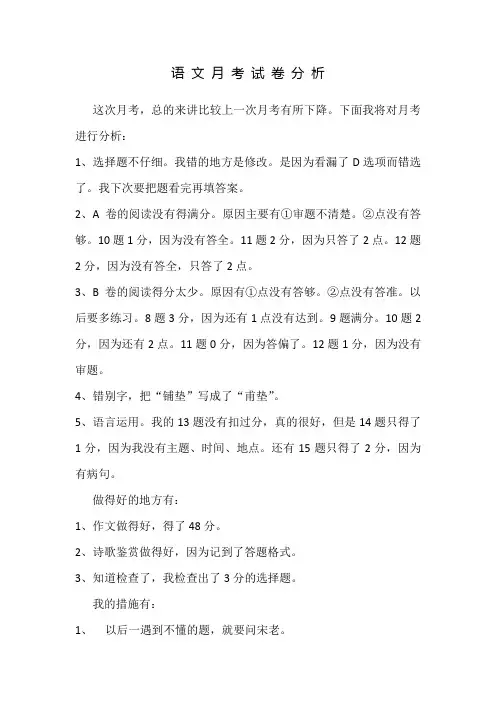 语文月考试卷分析

这次月考，总的来讲比较上一次月考有所下降。下面我将对月考进行分析：

1、选择题不仔细。我错的地方是修改。是因为看漏了 D 选项而错选了。我下次要把题看完再填答案。

2、A 卷的阅读没有得满分。原因主要有①审题不清楚。②点没有答够。10 题 1 分，因为没有答全。11 题 2 分，因为只答了 2 点。12 题 2 分，因为没有答全，只答了 2 点。

3、B 卷的阅读得分太少。原因有①点没有答够。②点没有答准。以后要多练习。8 题 3 分，因为还有 1 点没有达到。9 题满分。10 题 2 分，因为还有 2 点。11 题 0 分，因为答偏了。12 题 1 分，因为没有审题。

4、错别字，把“铺垫”写成了“甫垫”。

5、语言运用。我的 13 题没有扣过分，真的很好，但是 14 题只得了 1 分，因为我没有主题、时间、地点。还有 15 题只得了 2 分，因为有病句。

做得好的地方有：

1、作文做得好，得了 48 分。

2、诗歌鉴赏做得好，因为记到了答题格式。

3、知道检查了，我检查出了 3 分的选择题。

我的措施有：

1、 以后一遇到不懂的题，就要问宋老。